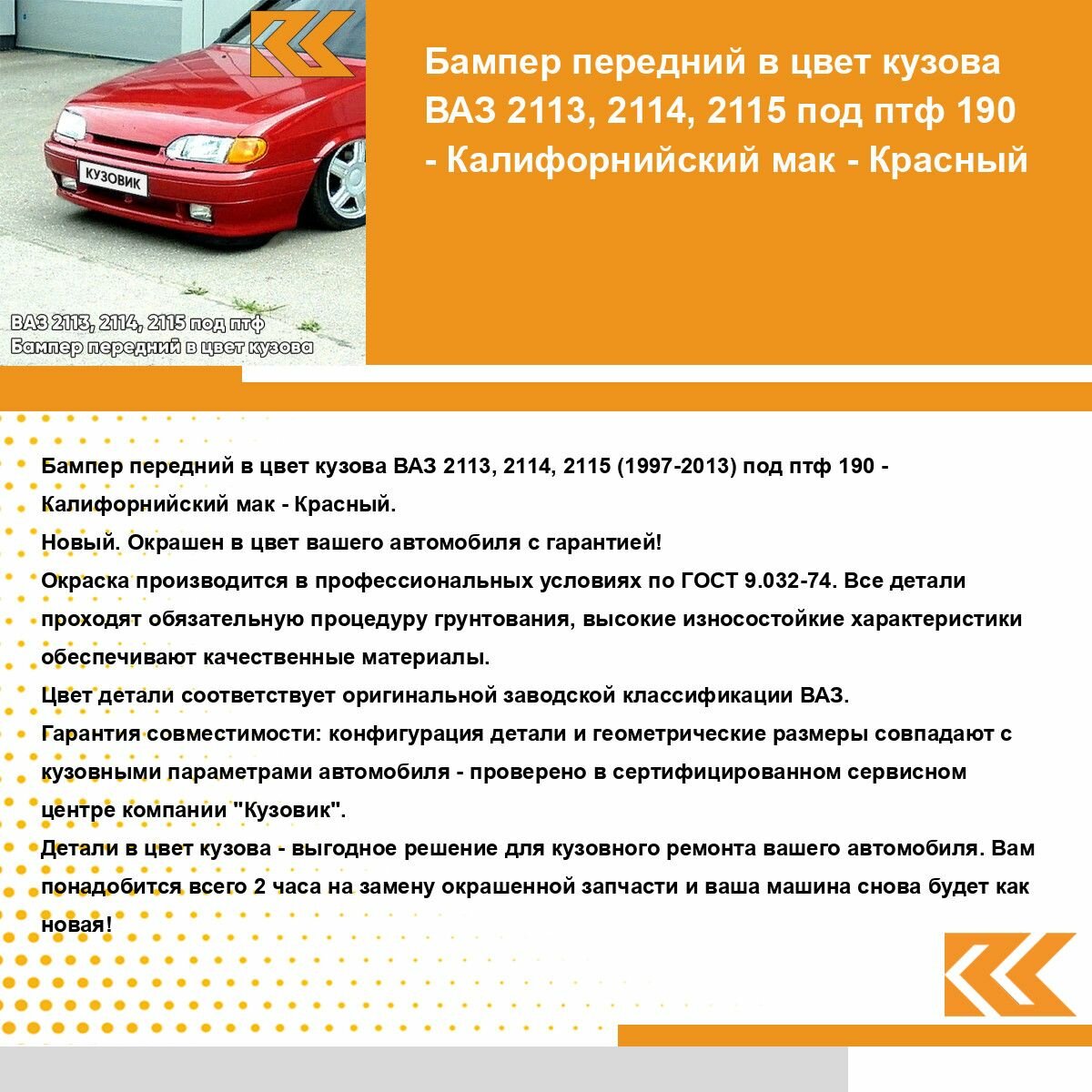 КУЗОВИК

ВАЗ 2113, 2114, 2115 под птф
Бампер передний в цвет кузова

Бампер передний в цвет кузова ВАЗ 2113, 2114, 2115 под птф 190 - Калифорнийский мак - Красный

Бампер передний в цвет кузова ВАЗ 2113, 2114, 2115 (1997-2013) под птф 190 - Калифорнийский мак - Красный.
Новый. Окрашен в цвет вашего автомобиля с гарантией!
Окраска производится в профессиональных условиях по ГОСТ 9.032-74. Все детали проходят обязательную процедуру грунтования, высокие износостойкие характеристики обеспечивают качественные материалы.
Цвет детали соответствует оригинальной заводской классификации ВАЗ.
Гарантия совместимости: конфигурация детали и геометрические размеры совпадают с кузовными параметрами автомобиля - проверено в сертифицированном сервисном центре компании "Кузовик".
Детали в цвет кузова - выгодное решение для кузовного ремонта вашего автомобиля. Вам понадобится всего 2 часа на замену окрашенной запчасти и ваша машина снова будет как новая!